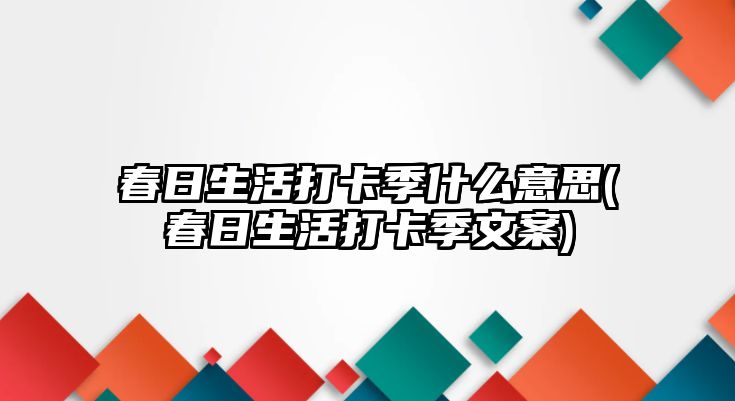 春日生活打卡季什么意思(春日生活打卡季文案)